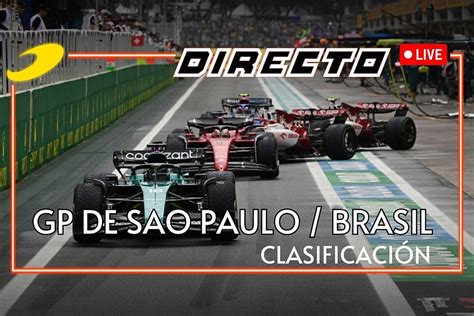 DIRECTO
LIVE
cognizant
GP DE SAO PAULO / BRASIL
CLASIFICACIÓN